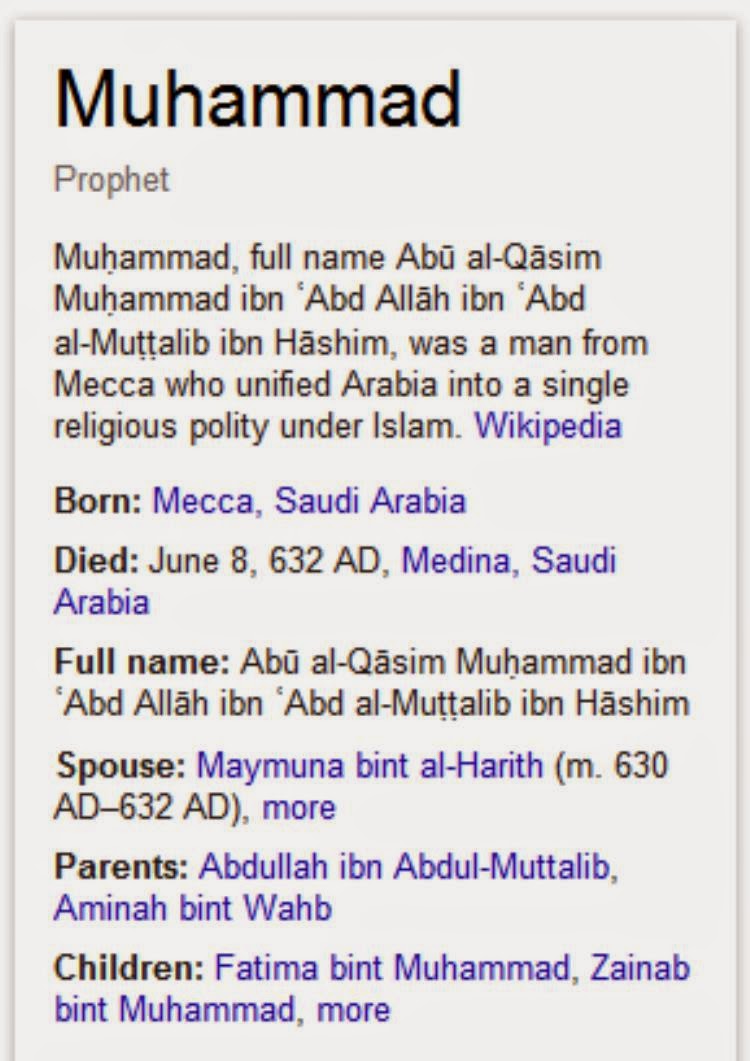 Muhammad

Prophet

Muḥammad, full name Abū al-Qāsim Muḥammad ibn ʿAbd Allāh ibn ʿAbd al-Muṭṭalib ibn Hāshim, was a man from Mecca who unified Arabia into a single religious polity under Islam. Wikipedia

Born: Mecca, Saudi Arabia

Died: June 8, 632 AD, Medina, Saudi Arabia

Full name: Abū al-Qāsim Muḥammad ibn ʿAbd Allāh ibn ʿAbd al-Muṭṭalib ibn Hāshim

Spouse: Maymuna bint al-Harith (m. 630 AD–632 AD), more

Parents: Abdullah ibn Abdul-Muttalib, Aminah bint Wahb

Children: Fatima bint Muhammad, Zainab bint Muhammad, more